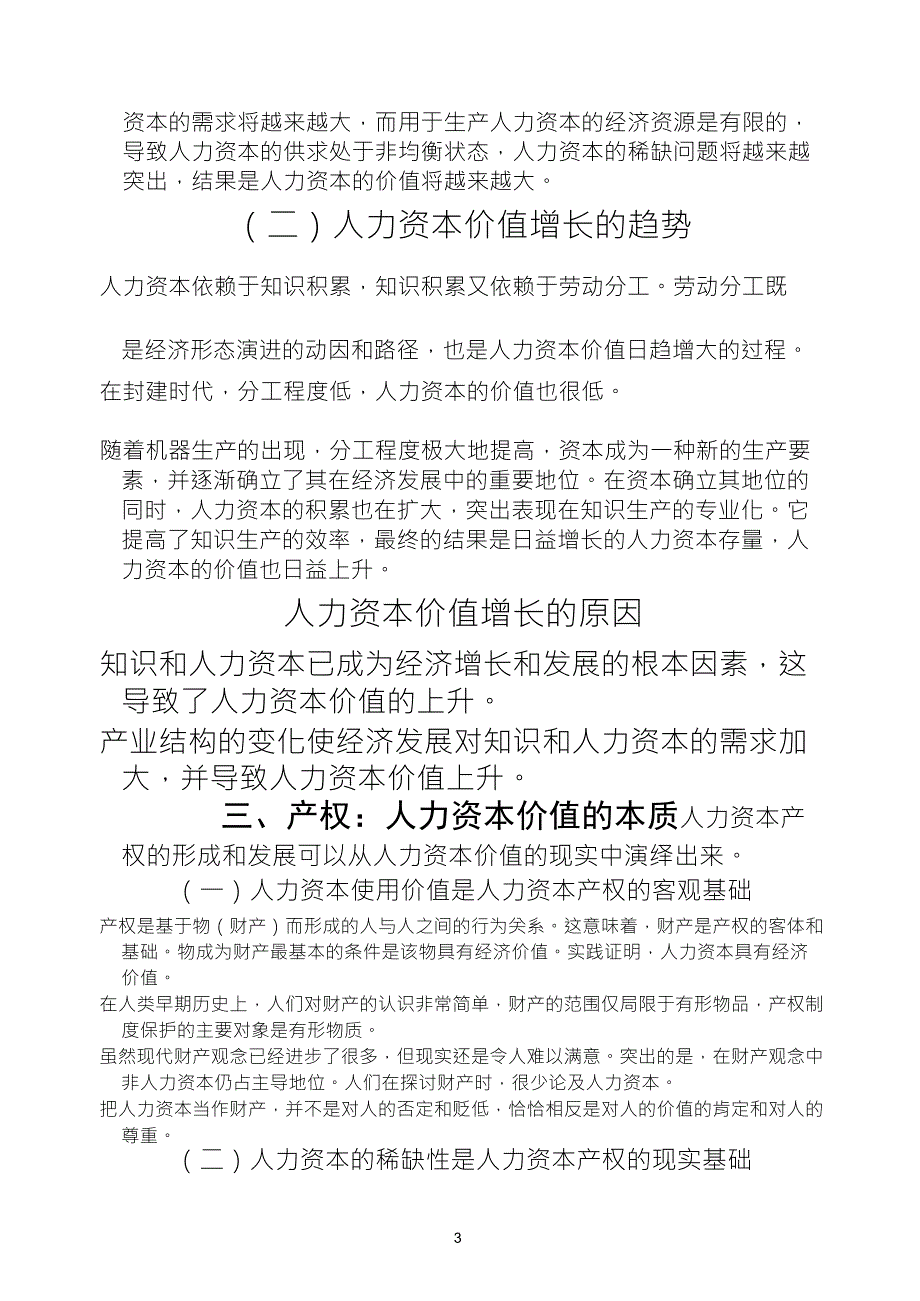 资本的需求将越来越大，而用于生产人力资本的经济资源是有限的，导致人力资本的供求处于非均衡状态，人力资本的稀缺问题将越来越突出，结果是人力资本的价值将越来越大。

（二）人力资本价值增长的趋势

人力资本依赖于知识积累，知识积累又依赖于劳动分工。劳动分工既

是经济形态演进的动因和路径，也是人力资本价值日趋增大的过程。

在封建时代，分工程度低，人力资本的价值也很低。

随着机器生产的出现，分工程度极大地提高，资本成为一种新的生产要素，并逐渐确立了其在经济发展中的重要地位。在资本确立其地位的同时，人力资本的积累也在扩大，突出表现在知识生产的专业化。它提高了知识生产的效率，最终的结果是日益增长的人力资本存量，人力资本的价值也日益上升。

人力资本价值增长的原因

知识和人力资本已成为经济增长和发展的根本因素，这导致了人力资本价值的上升。

产业结构的变化使经济发展对知识和人力资本的需求加大，并导致人力资本价值上升。

三、产权：人力资本价值的本质人力资本产权的形成和发展可以从人力资本价值的现实中演绎出来。

（一）人力资本使用价值是人力资本产权的客观基础

产权是基于物（财产）而形成的人与人之间的行为关系。这意味着，财产是产权的客体和基础。物成为财产最基本的条件是该物具有经济价值。实践证明，人力资本具有经济价值。

在人类早期历史上，人们对财产的认识非常简单，财产的范围仅局限于有形物品，产权制度保护的主要对象是有形物质。

虽然现代财产观念已经进步了很多，但现实还是令人难以满意。突出的是，在财产观念中非人力资本仍占主导地位。人们在探讨财产时，很少论及人力资本。

把人力资本当作财产，并不是对人的否定和贬低，恰恰相反是对人的价值的肯定和对人的尊重。

（二）人力资本的稀缺性是人力资本产权的现实基础

3